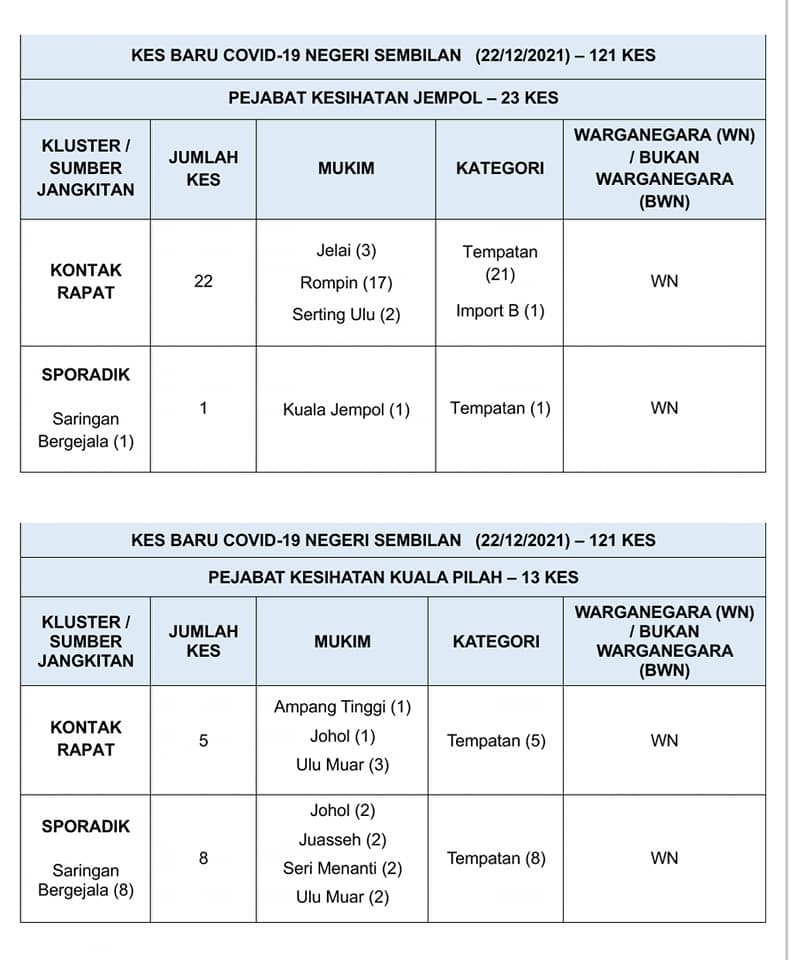 KES BARU COVID-19 NEGERI SEMBILAN (22/12/2021) – 121 KES

PEJABAT KESIHATAN JEMPOL – 23 KES

| KLUSTER / SUMBER JANGKITAN | JUMLAH KES | MUKIM | KATEGORI | WARGANEGARA (WN) / BUKAN WARGANEGARA (BWN) |
|---|---|---|---|---|
| KONTAK RAPAT | 22 | Jelai (3) Rompin (17) Serting Ulu (2) | Tempatan (21) Import B (1) | WN |
| SPORADIK Saringan Bergejala (1) | 1 | Kuala Jempol (1) | Tempatan (1) | WN |

KES BARU COVID-19 NEGERI SEMBILAN (22/12/2021) – 121 KES

PEJABAT KESIHATAN KUALA PILAH – 13 KES

| KLUSTER / SUMBER JANGKITAN | JUMLAH KES | MUKIM | KATEGORI | WARGANEGARA (WN) / BUKAN WARGANEGARA (BWN) |
|---|---|---|---|---|
| KONTAK RAPAT | 5 | Ampang Tinggi (1) Johol (1) Ulu Muar (3) | Tempatan (5) | WN |
| SPORADIK Saringan Bergejala (8) | 8 | Johol (2) Juasseh (2) Seri Menanti (2) Ulu Muar (2) | Tempatan (8) | WN |